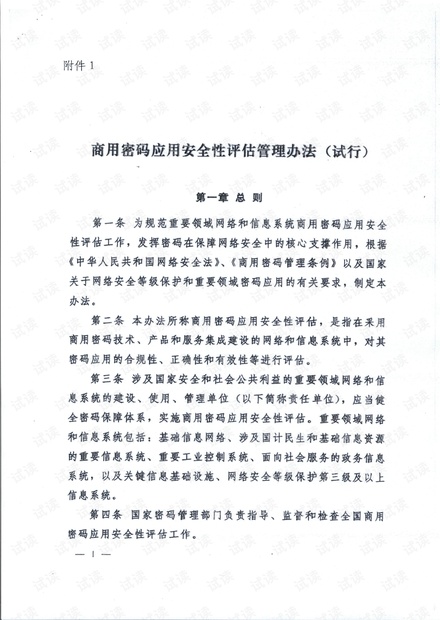 附件1

商用密码应用安全性评估管理办法（试行）

第一章 总 则

第一条 为规范重要领域网络和信息系统商用密码应用安全性评估工作，发挥密码在保障网络安全中的核心支撑作用，根据《中华人民共和国网络安全法》、《商用密码管理条例》以及国家关于网络安全等级保护和重要领域密码应用的有关要求，制定本办法。

第二条 本办法所称商用密码应用安全性评估，是指在采用商用密码技术、产品和服务集成建设的网络和信息系统中，对其密码应用的合规性、正确性和有效性等进行评估。

第三条 涉及国家安全和社会公共利益的重要领域网络和信息系统的建设、使用、管理单位（以下简称责任单位），应当健全密码保障体系，实施商用密码应用安全性评估。重要领域网络和信息系统包括：基础信息网络、涉及国计民生和基础信息资源的重要信息系统、重要工业控制系统、面向社会服务的政务信息系统，以及关键信息基础设施、网络安全等级保护第三级及以上信息系统。

第四条 国家密码管理部门负责指导、监督和检查全国商用密码应用安全性评估工作。

— 1 —

试读